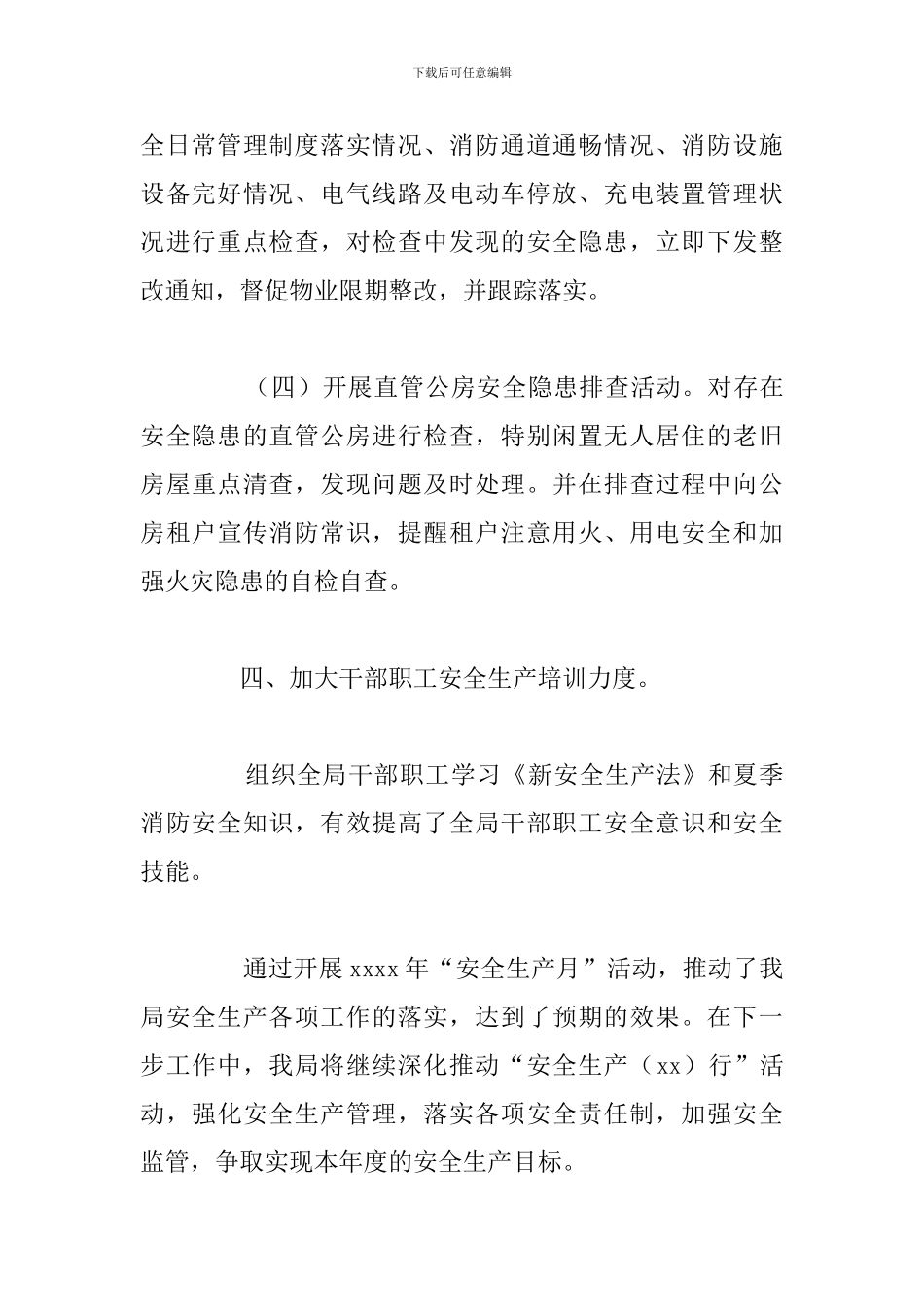 下载后可任意编辑

全日常管理制度落实情况、消防通道通畅情况、消防设施设备完好情况、电气线路及电动车停放、充电装置管理状况进行重点检查，对检查中发现的安全隐患，立即下发整改通知，督促物业限期整改，并跟踪落实。

（四）开展直管公房安全隐患排查活动。对存在安全隐患的直管公房进行检查，特别闲置无人居住的老旧房屋重点清查，发现问题及时处理。并在排查过程中向公房租户宣传消防常识，提醒租户注意用火、用电安全和加强火灾隐患的自检自查。

四、加大干部职工安全生产培训力度。

组织全局干部职工学习《新安全生产法》和夏季消防安全知识，有效提高了全局干部职工安全意识和安全技能。

通过开展 xxxx 年“安全生产月”活动，推动了我局安全生产各项工作的落实，达到了预期的效果。在下一步工作中，我局将继续深化推动“安全生产（xx）行”活动，强化安全生产管理，落实各项安全责任制，加强安全监管，争取实现本年度的安全生产目标。